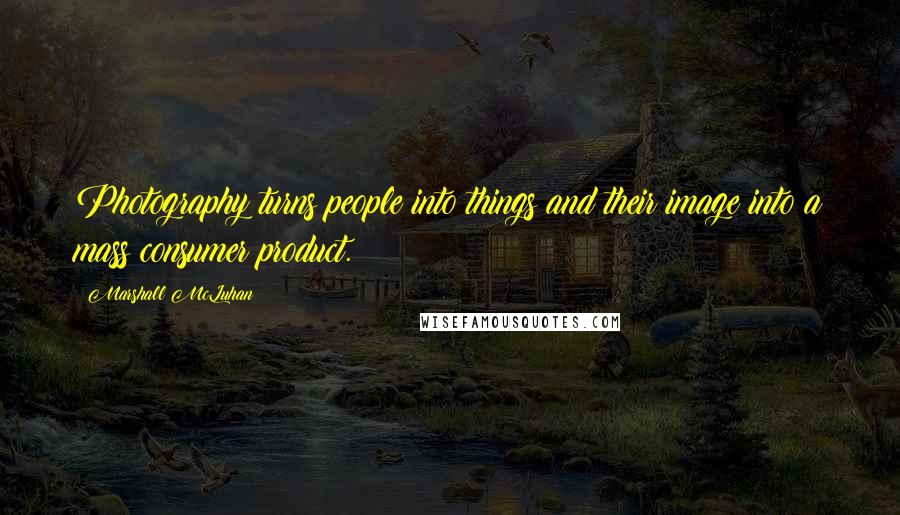 Photography turns people into things and their image into a mass consumer product.

Marshall McLuhan

WISEFAMOUSQUOTES.COM